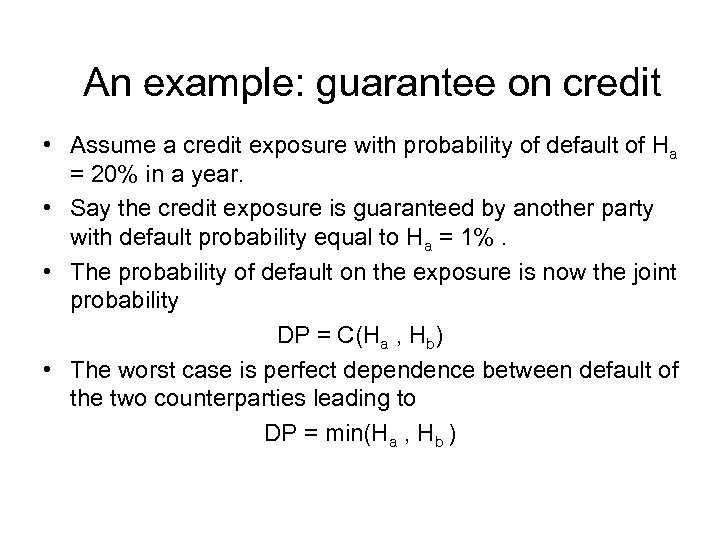 An example: guarantee on credit

• Assume a credit exposure with probability of default of $H_a = 20\%$ in a year.
• Say the credit exposure is guaranteed by another party with default probability equal to $H_a = 1\%$ .
• The probability of default on the exposure is now the joint probability

$DP = C(H_a , H_b)$

• The worst case is perfect dependence between default of the two counterparties leading to

$DP = \min(H_a , H_b )$